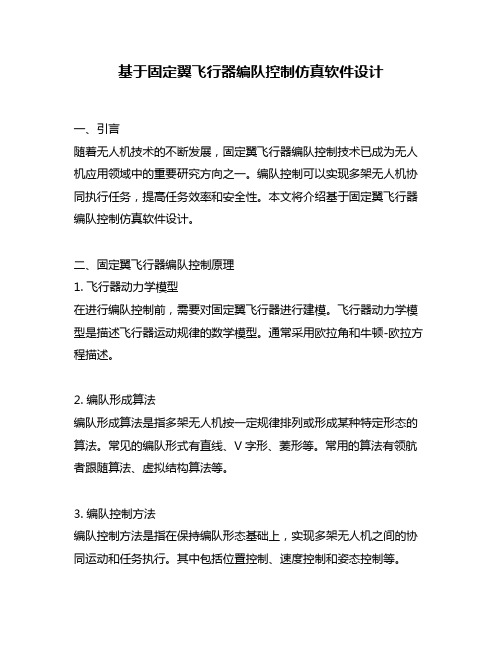 基于固定翼飞行器编队控制仿真软件设计

一、引言
随着无人机技术的不断发展，固定翼飞行器编队控制技术已成为无人机应用领域中的重要研究方向之一。编队控制可以实现多架无人机协同执行任务，提高任务效率和安全性。本文将介绍基于固定翼飞行器编队控制仿真软件设计。

二、固定翼飞行器编队控制原理
1. 飞行器动力学模型
在进行编队控制前，需要对固定翼飞行器进行建模。飞行器动力学模型是描述飞行器运动规律的数学模型。通常采用欧拉角和牛顿-欧拉方程描述。

2. 编队形成算法
编队形成算法是指多架无人机按一定规律排列或形成某种特定形态的算法。常见的编队形式有直线、V 字形、菱形等。常用的算法有领航者跟随算法、虚拟结构算法等。

3. 编队控制方法
编队控制方法是指在保持编队形态基础上，实现多架无人机之间的协同运动和任务执行。其中包括位置控制、速度控制和姿态控制等。